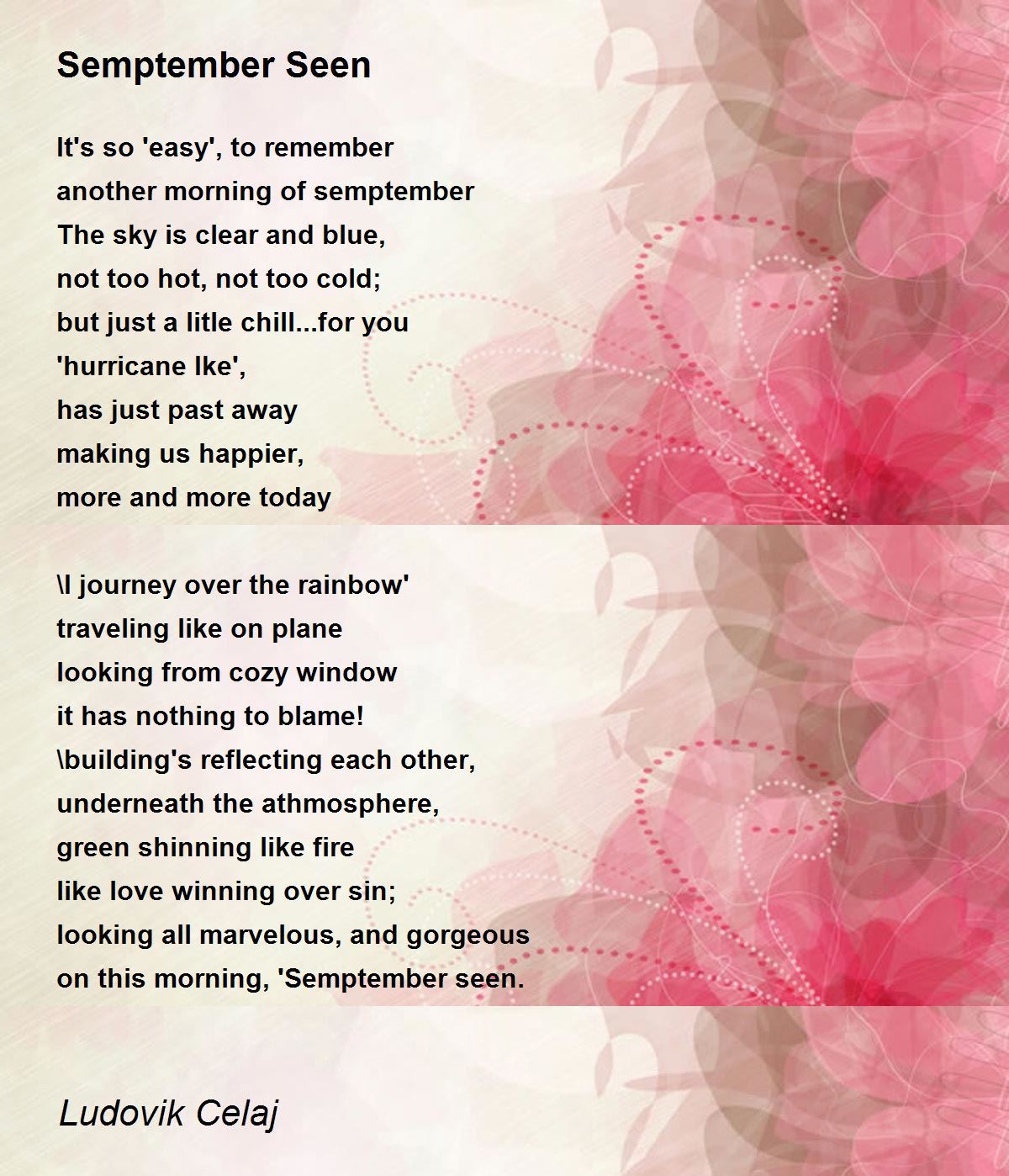 Semptember Seen

It's so 'easy', to remember
another morning of semptember
The sky is clear and blue,
not too hot, not too cold;
but just a litle chill...for you
'hurricane Ike',
has just past away
making us happier,
more and more today

\I journey over the rainbow'
traveling like on plane
looking from cozy window
it has nothing to blame!
\building's reflecting each other,
underneath the athmosphere,
green shinning like fire
like love winning over sin;
looking all marvelous, and gorgeous
on this morning, 'Semptember seen.

Ludovik Celaj